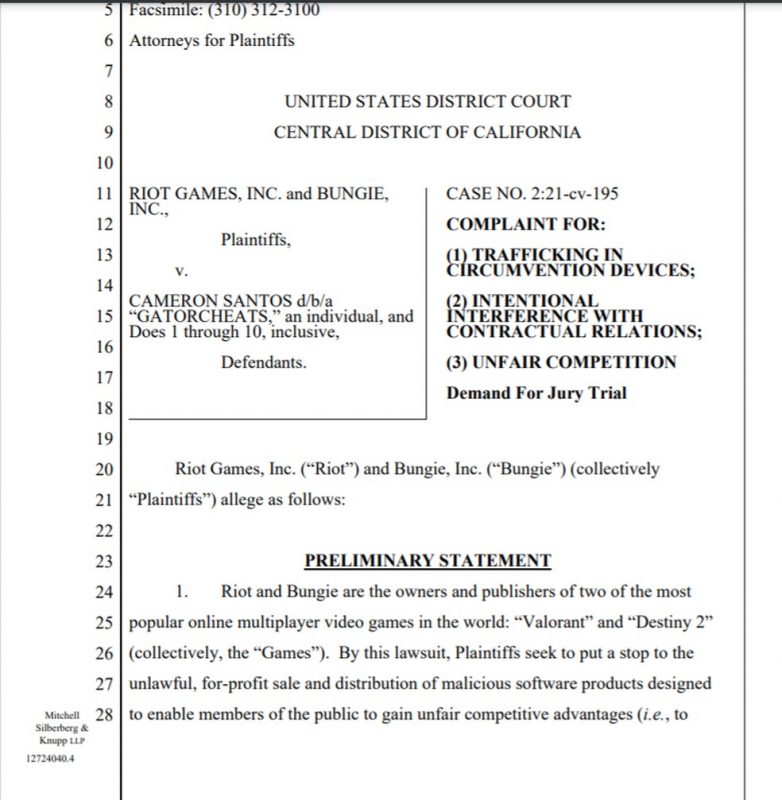 5 Facsimile: (310) 312-3100
6 Attorneys for Plaintiffs
7
8 UNITED STATES DISTRICT COURT
9 CENTRAL DISTRICT OF CALIFORNIA
10
11 RIOT GAMES, INC. and BUNGIE, INC.,
12
Plaintiffs,
13
v.
14
CAMERON SANTOS d/b/a
15 "GATORCHEATS," an individual, and Does 1 through 10, inclusive,
16
Defendants.
17
18

CASE NO. 2:21-cv-195

COMPLAINT FOR:

(1) TRAFFICKING IN CIRCUMVENTION DEVICES;

(2) INTENTIONAL INTERFERENCE WITH CONTRACTUAL RELATIONS;

(3) UNFAIR COMPETITION

Demand For Jury Trial

19
20 Riot Games, Inc. ("Riot") and Bungie, Inc. ("Bungie") (collectively
21 "Plaintiffs") allege as follows:
22
23 PRELIMINARY STATEMENT
24 1. Riot and Bungie are the owners and publishers of two of the most
25 popular online multiplayer video games in the world: "Valorant" and "Destiny 2"
26 (collectively, the "Games"). By this lawsuit, Plaintiffs seek to put a stop to the
27 unlawful, for-profit sale and distribution of malicious software products designed
28 to enable members of the public to gain unfair competitive advantages (i.e., to

Mitchell Silberberg & Knupp LLP
12724040.4